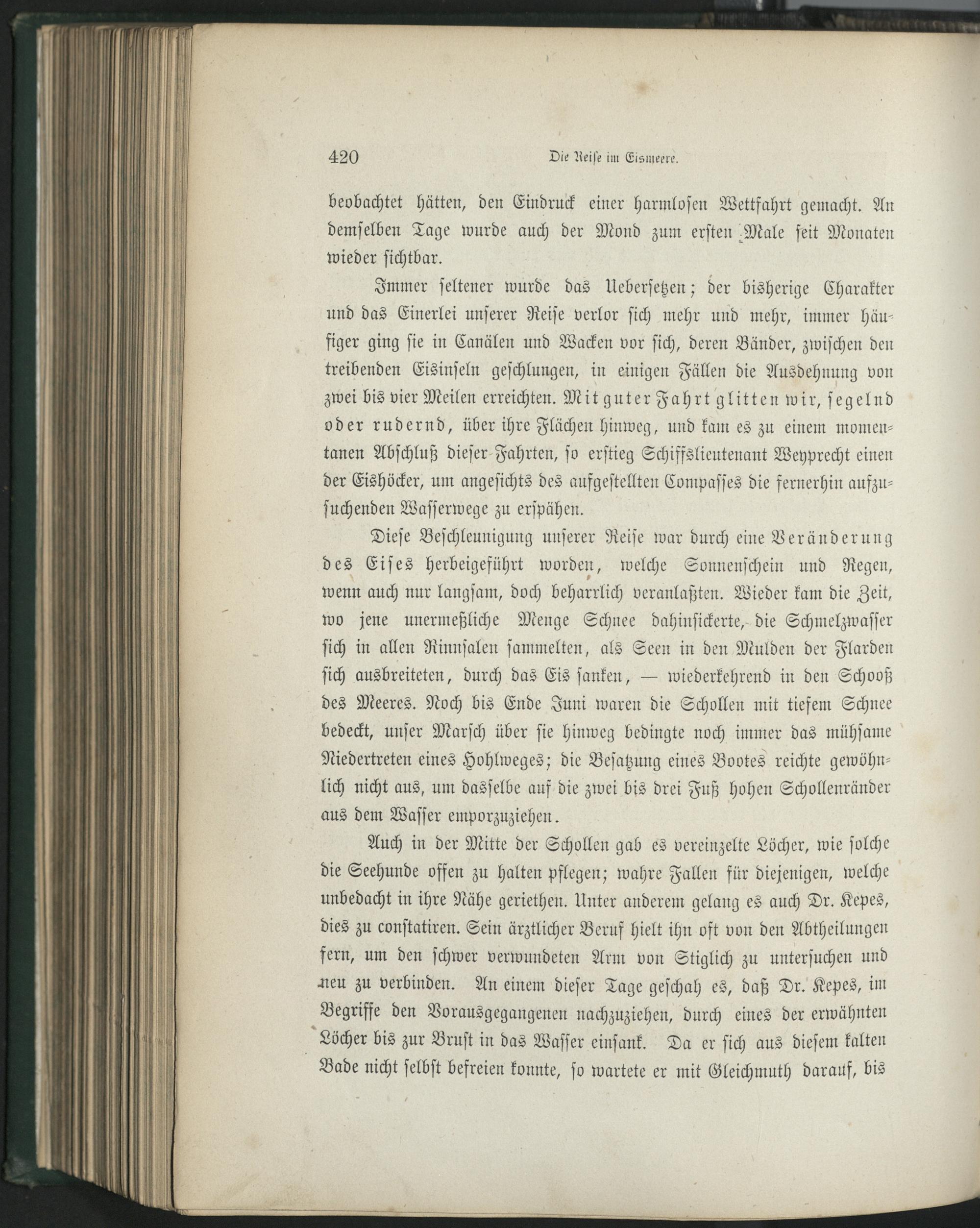 420 Die Reise im Eismeere.

beobachtet hätten, den Eindruck einer harmlosen Wettfahrt gemacht. An demselben Tage wurde auch der Mond zum ersten Male seit Monaten wieder sichtbar.

Immer seltener wurde das Uebersetzen; der bisherige Charakter und das Einerlei unserer Reise verlor sich mehr und mehr, immer häufiger ging sie in Canälen und Wacken vor sich, deren Bänder, zwischen den treibenden Eisinseln geschlungen, in einigen Fällen die Ausdehnung von zwei bis vier Meilen erreichten. Mit guter Fahrt glitten wir, segelnd oder rudernd, über ihre Flächen hinweg, und kam es zu einem momentanen Abschluß dieser Fahrten, so erstieg Schiffslieutenant Weyprecht einen der Eishöcker, um angesichts des aufgestellten Compasses die fernerhin aufzusuchenden Wasserwege zu erspähen.

Diese Beschleunigung unserer Reise war durch eine Veränderung des Eises herbeigeführt worden, welche Sonnenschein und Regen, wenn auch nur langsam, doch beharrlich veranlaßten. Wieder kam die Zeit, wo jene unermeßliche Menge Schnee dahinsickerte, die Schmelzwasser sich in allen Rinnsalen sammelten, als Seen in den Mulden der Flarden sich ausbreiteten, durch das Eis sanken, — wiederkehrend in den Schooß des Meeres. Noch bis Ende Juni waren die Schollen mit tiefem Schnee bedeckt, unser Marsch über sie hinweg bedingte noch immer das mühsame Niedertreten eines Hohlweges; die Besatzung eines Bootes reichte gewöhnlich nicht aus, um dasselbe auf die zwei bis drei Fuß hohen Schollenränder aus dem Wasser emporzuziehen.

Auch in der Mitte der Schollen gab es vereinzelte Löcher, wie solche die Seehunde offen zu halten pflegen; wahre Fallen für diejenigen, welche unbedacht in ihre Nähe geriethen. Unter anderem gelang es auch Dr. Kepes, dies zu constatiren. Sein ärztlicher Beruf hielt ihn oft von den Abtheilungen fern, um den schwer verwundeten Arm von Stiglich zu untersuchen und neu zu verbinden. An einem dieser Tage geschah es, daß Dr. Kepes, im Begriffe den Vorausgegangenen nachzuziehen, durch eines der erwähnten Löcher bis zur Brust in das Wasser einsank. Da er sich aus diesem kalten Bade nicht selbst befreien konnte, so wartete er mit Gleichmuth darauf, bis